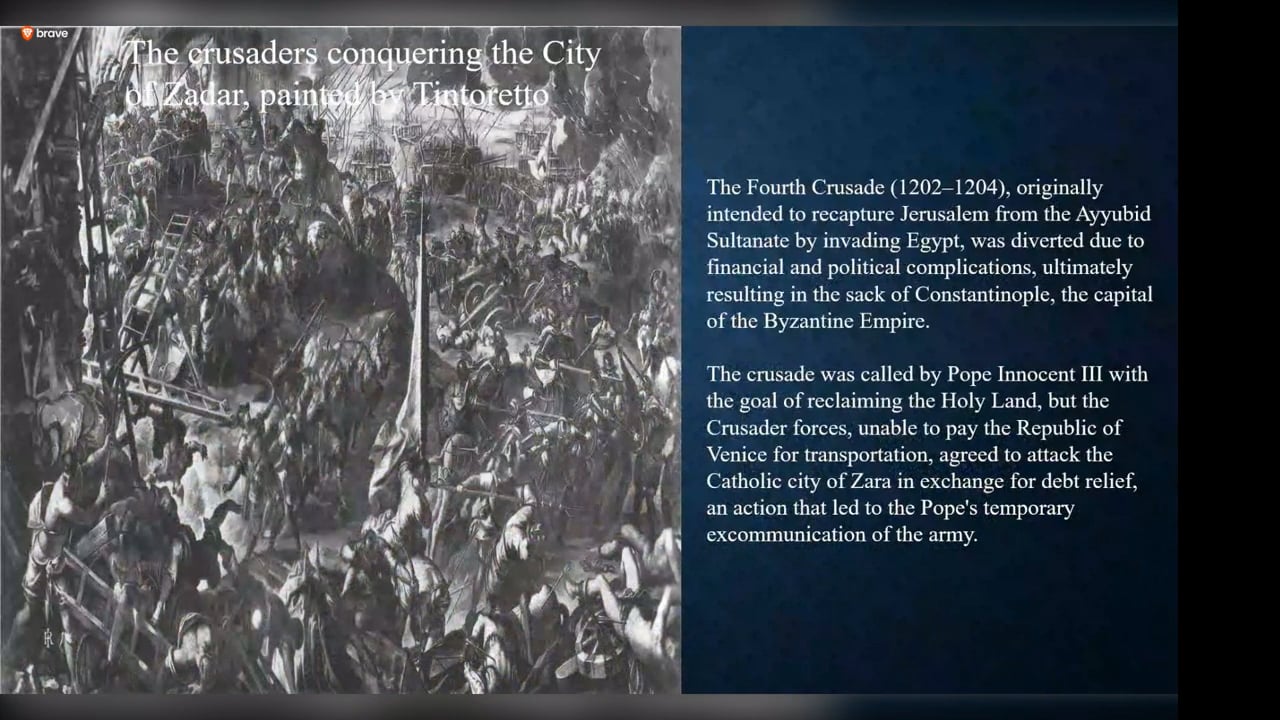 brave

The crusaders conquering the City of Zadar, painted by Tintoretto

The Fourth Crusade (1202–1204), originally intended to recapture Jerusalem from the Ayyubid Sultanate by invading Egypt, was diverted due to financial and political complications, ultimately resulting in the sack of Constantinople, the capital of the Byzantine Empire.

The crusade was called by Pope Innocent III with the goal of reclaiming the Holy Land, but the Crusader forces, unable to pay the Republic of Venice for transportation, agreed to attack the Catholic city of Zara in exchange for debt relief, an action that led to the Pope's temporary excommunication of the army.